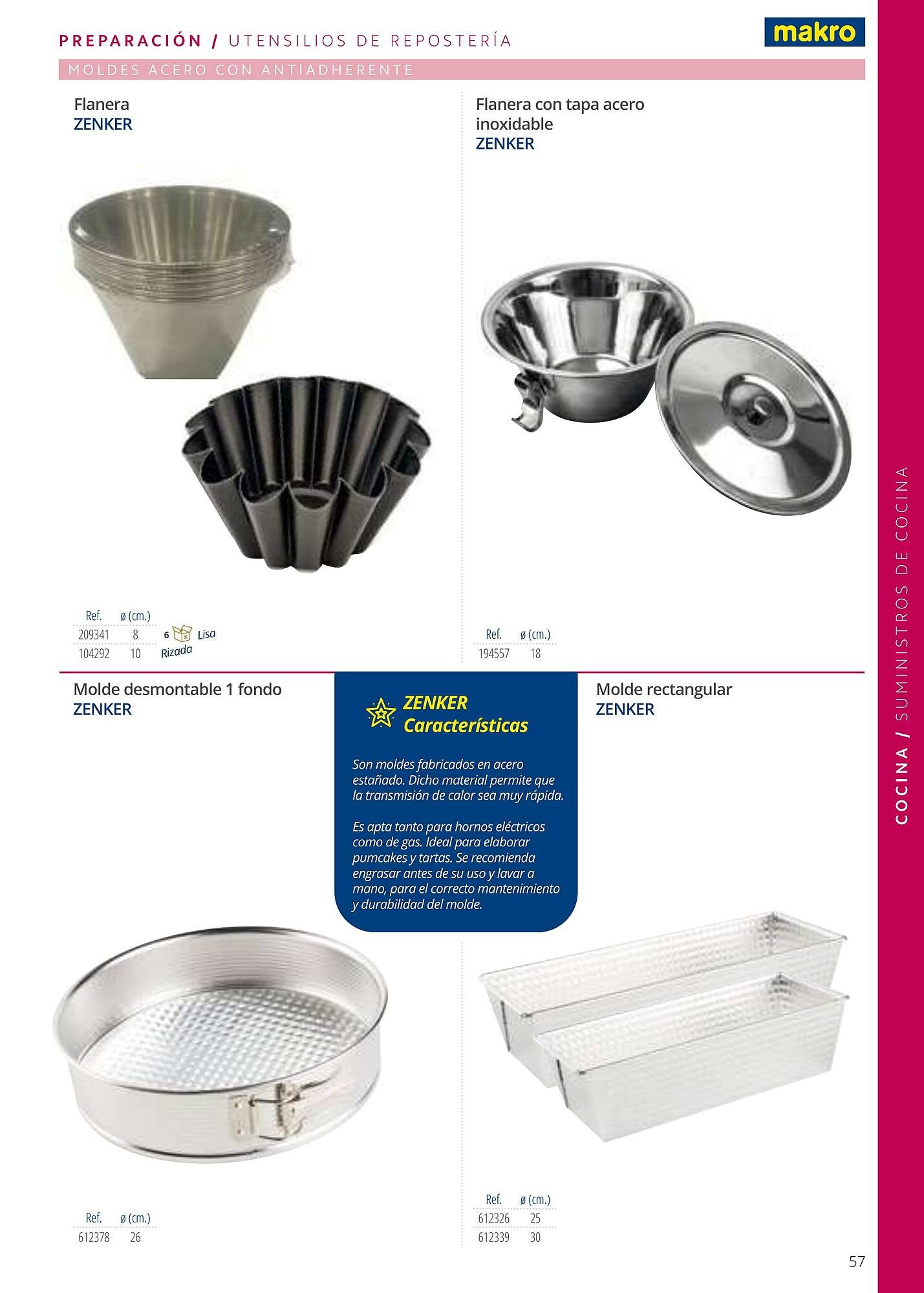 PREPARACIÓN / UTENSILIOS DE REPOSTERÍA

makro

MOLDES ACERO CON ANTIADHERENTE

Flanera
ZENKER

| Ref. | ø (cm.) |  |
|---|---|---|
| 209341 | 8 | 6 Lisa |
| 104292 | 10 | Rizada |

Flanera con tapa acero inoxidable
ZENKER

| Ref. | ø (cm.) |
|---|---|
| 194557 | 18 |

Molde desmontable 1 fondo
ZENKER

| Ref. | ø (cm.) |
|---|---|
| 612378 | 26 |

ZENKER
Características

Son moldes fabricados en acero estañado. Dicho material permite que la transmisión de calor sea muy rápida.

Es apta tanto para hornos eléctricos como de gas. Ideal para elaborar pumcakes y tartas. Se recomienda engrasar antes de su uso y lavar a mano, para el correcto mantenimiento y durabilidad del molde.

Molde rectangular
ZENKER

| Ref. | ø (cm.) |
|---|---|
| 612326 | 25 |
| 612339 | 30 |

COCINA / SUMINISTROS DE COCINA

57